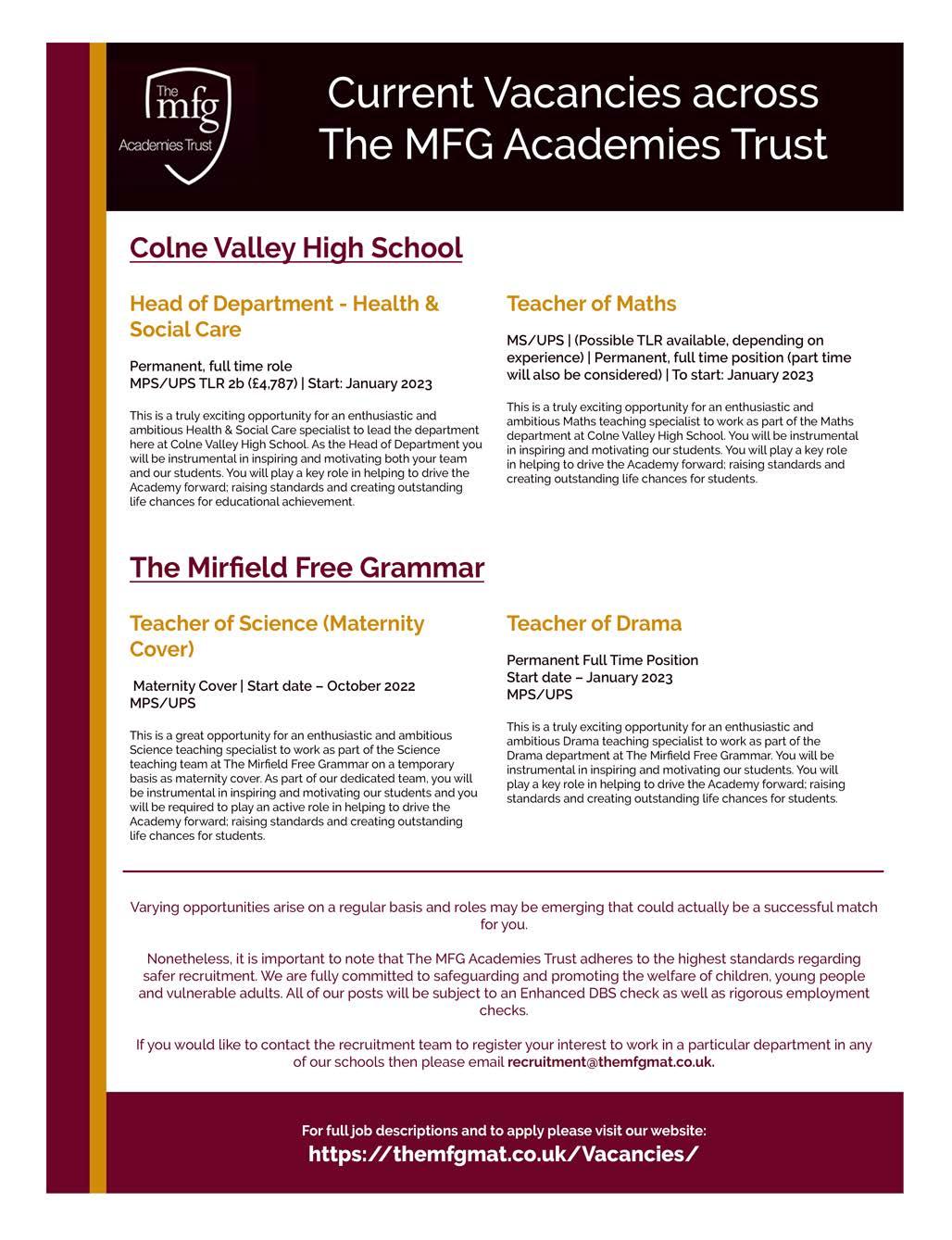 The mfg Academies Trust

Current Vacancies across The MFG Academies Trust

Colne Valley High School

Head of Department - Health & Social Care

Permanent, full time role
MPS/UPS TLR 2b (£4,787) | Start: January 2023

This is a truly exciting opportunity for an enthusiastic and ambitious Health & Social Care specialist to lead the department here at Colne Valley High School. As the Head of Department you will be instrumental in inspiring and motivating both your team and our students. You will play a key role in helping to drive the Academy forward; raising standards and creating outstanding life chances for educational achievement.

Teacher of Maths

MS/UPS | (Possible TLR available, depending on experience) | Permanent, full time position (part time will also be considered) | To start: January 2023

This is a truly exciting opportunity for an enthusiastic and ambitious Maths teaching specialist to work as part of the Maths department at Colne Valley High School. You will be instrumental in inspiring and motivating our students. You will play a key role in helping to drive the Academy forward; raising standards and creating outstanding life chances for students.

The Mirfield Free Grammar

Teacher of Science (Maternity Cover)

Maternity Cover | Start date – October 2022
MPS/UPS

This is a great opportunity for an enthusiastic and ambitious Science teaching specialist to work as part of the Science teaching team at The Mirfield Free Grammar on a temporary basis as maternity cover. As part of our dedicated team, you will be instrumental in inspiring and motivating our students and you will be required to play an active role in helping to drive the Academy forward; raising standards and creating outstanding life chances for students.

Teacher of Drama

Permanent Full Time Position
Start date – January 2023
MPS/UPS

This is a truly exciting opportunity for an enthusiastic and ambitious Drama teaching specialist to work as part of the Drama department at The Mirfield Free Grammar. You will be instrumental in inspiring and motivating our students. You will play a key role in helping to drive the Academy forward; raising standards and creating outstanding life chances for students.

Varying opportunities arise on a regular basis and roles may be emerging that could actually be a successful match for you.

Nonetheless, it is important to note that The MFG Academies Trust adheres to the highest standards regarding safer recruitment. We are fully committed to safeguarding and promoting the welfare of children, young people and vulnerable adults. All of our posts will be subject to an Enhanced DBS check as well as rigorous employment checks.

If you would like to contact the recruitment team to register your interest to work in a particular department in any of our schools then please email recruitment@themfgmat.co.uk.

For full job descriptions and to apply please visit our website:
https://themfgmat.co.uk/Vacancies/